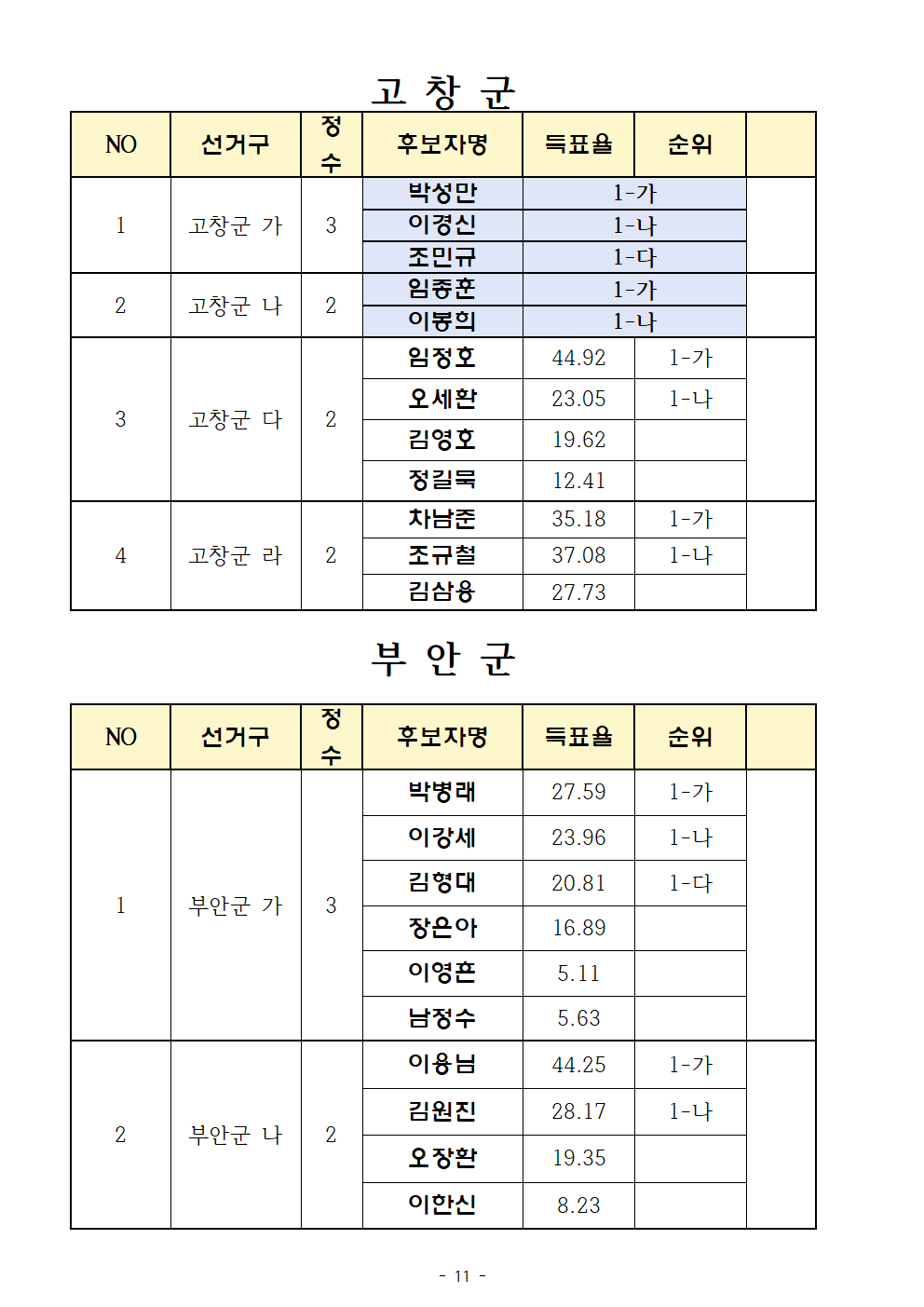 고 창 군

| NO | 선거구 | 정수 | 후보자명 | 득표율 | 순위 | |
|---|---|---|---|---|---|---|
| 1 | 고창군 가 | 3 | 박성만 | 1-가 | | |
| | | | 이경신 | 1-나 | | |
| | | | 조민규 | 1-다 | | |
| 2 | 고창군 나 | 2 | 임종훈 | 1-가 | | |
| | | | 이봉희 | 1-나 | | |
| 3 | 고창군 다 | 2 | 임정호 | 44.92 | 1-가 | |
| | | | 오세환 | 23.05 | 1-나 | |
| | | | 김영호 | 19.62 | | |
| | | | 정길묵 | 12.41 | | |
| 4 | 고창군 라 | 2 | 차남준 | 35.18 | 1-가 | |
| | | | 조규철 | 37.08 | 1-나 | |
| | | | 김삼용 | 27.73 | | |

부 안 군

| NO | 선거구 | 정수 | 후보자명 | 득표율 | 순위 | |
|---|---|---|---|---|---|---|
| 1 | 부안군 가 | 3 | 박병래 | 27.59 | 1-가 | |
| | | | 이강세 | 23.96 | 1-나 | |
| | | | 김형대 | 20.81 | 1-다 | |
| | | | 장은아 | 16.89 | | |
| | | | 이영흔 | 5.11 | | |
| | | | 남정수 | 5.63 | | |
| 2 | 부안군 나 | 2 | 이용님 | 44.25 | 1-가 | |
| | | | 김원진 | 28.17 | 1-나 | |
| | | | 오장환 | 19.35 | | |
| | | | 이한신 | 8.23 | | |

- 11 -